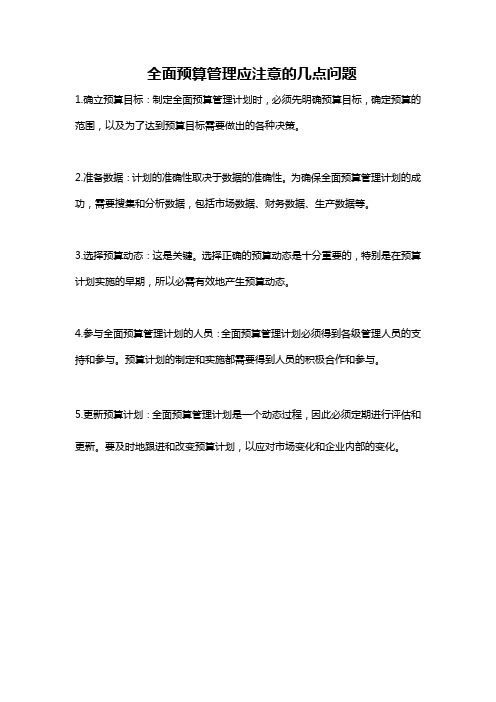 全面预算管理应注意的几点问题

1.确立预算目标：制定全面预算管理计划时，必须先明确预算目标，确定预算的范围，以及为了达到预算目标需要做出的各种决策。

2.准备数据：计划的准确性取决于数据的准确性。为确保全面预算管理计划的成功，需要搜集和分析数据，包括市场数据、财务数据、生产数据等。

3.选择预算动态：这是关键。选择正确的预算动态是十分重要的，特别是在预算计划实施的早期，所以必需有效地产生预算动态。

4.参与全面预算管理计划的人员：全面预算管理计划必须得到各级管理人员的支持和参与。预算计划的制定和实施都需要得到人员的积极合作和参与。

5.更新预算计划：全面预算管理计划是一个动态过程，因此必须定期进行评估和更新。要及时地跟进和改变预算计划，以应对市场变化和企业内部的变化。